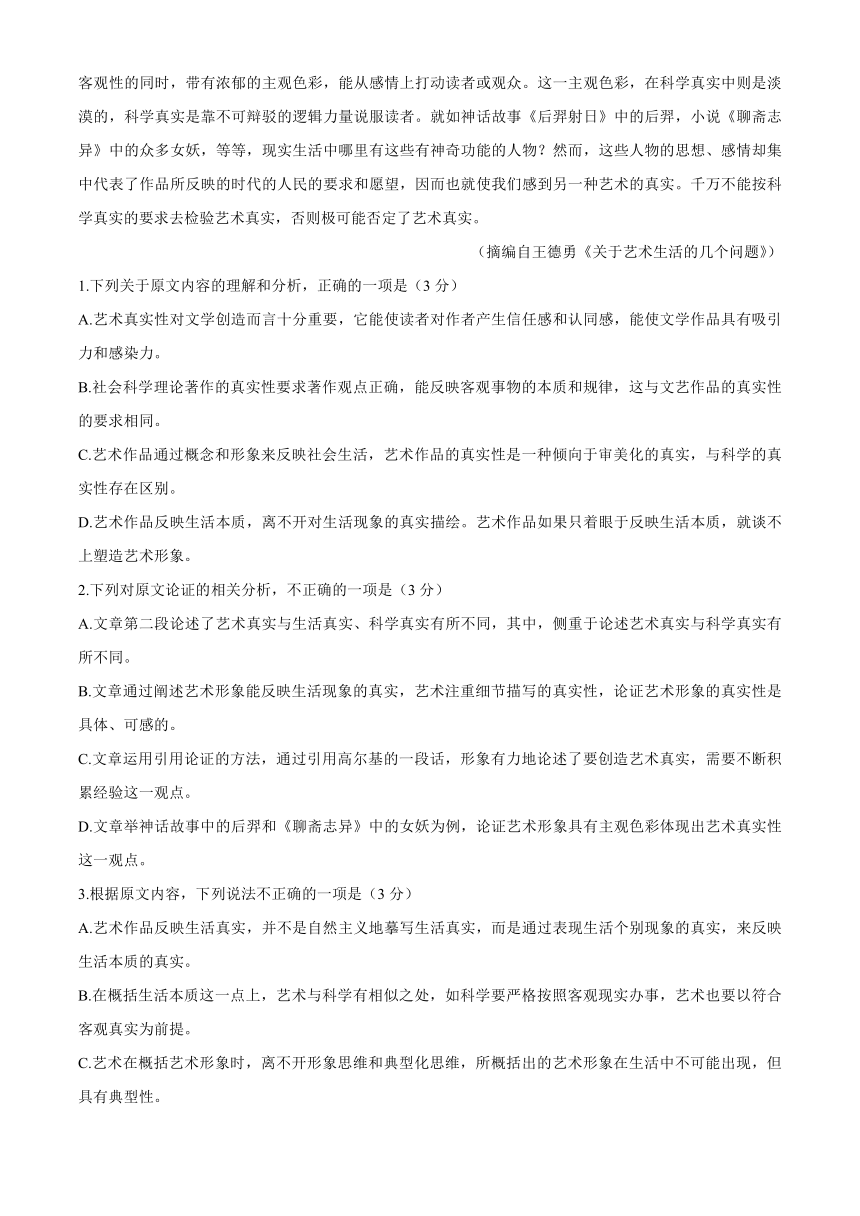 客观性的同时，带有浓郁的主观色彩，能从感情上打动读者或观众。这一主观色彩，在科学真实中则是淡漠的，科学真实是靠不可辩驳的逻辑力量说服读者。就如神话故事《后羿射日》中的后羿，小说《聊斋志异》中的众多女妖，等等，现实生活中哪里有这些有神奇功能的人物？然而，这些人物的思想、感情却集中代表了作品所反映的时代的人民的要求和愿望，因而也就使我们感到另一种艺术的真实。千万不能按科学真实的要求去检验艺术真实，否则极可能否定了艺术真实。

（摘编自王德勇《关于艺术生活的几个问题》）

1.下列关于原文内容的理解和分析，正确的一项是（3 分）

A.艺术真实性对文学创造而言十分重要，它能使读者对作者产生信任感和认同感，能使文学作品具有吸引力和感染力。

B.社会科学理论著作的真实性要求著作观点正确，能反映客观事物的本质和规律，这与文艺作品的真实性的要求相同。

C.艺术作品通过概念和形象来反映社会生活，艺术作品的真实性是一种倾向于审美化的真实，与科学的真实性存在区别。

D.艺术作品反映生活本质，离不开对生活现象的真实描绘。艺术作品如果只着眼于反映生活本质，就谈不上塑造艺术形象。

2.下列对原文论证的相关分析，不正确的一项是（3 分）

A.文章第二段论述了艺术真实与生活真实、科学真实有所不同，其中，侧重于论述艺术真实与科学真实有所不同。

B.文章通过阐述艺术形象能反映生活现象的真实，艺术注重细节描写的真实性，论证艺术形象的真实性是具体、可感的。

C.文章运用引用论证的方法，通过引用高尔基的一段话，形象有力地论述了要创造艺术真实，需要不断积累经验这一观点。

D.文章举神话故事中的后羿和《聊斋志异》中的女妖为例，论证艺术形象具有主观色彩体现出艺术真实性这一观点。

3.根据原文内容，下列说法不正确的一项是（3 分）

A.艺术作品反映生活真实，并不是自然主义地摹写生活真实，而是通过表现生活个别现象的真实，来反映生活本质的真实。

B.在概括生活本质这一点上，艺术与科学有相似之处，如科学要严格按照客观现实办事，艺术也要以符合客观真实为前提。

C.艺术在概括艺术形象时，离不开形象思维和典型化思维，所概括出的艺术形象在生活中不可能出现，但具有典型性。